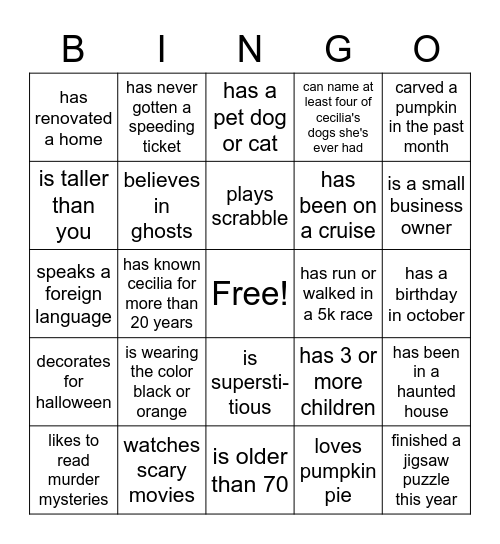 | B | I | N | G | O |
|---|---|---|---|---|
| has renovated a home | has never gotten a speeding ticket | has a pet dog or cat | can name at least four of cecilia's dogs she's ever had | carved a pumpkin in the past month |
| is taller than you | believes in ghosts | plays scrabble | has been on a cruise | is a small business owner |
| speaks a foreign language | has known cecilia for more than 20 years | Free! | has run or walked in a 5k race | has a birthday in october |
| decorates for halloween | is wearing the color black or orange | is superstitious | has 3 or more children | has been in a haunted house |
| likes to read murder mysteries | watches scary movies | is older than 70 | loves pumpkin pie | finished a jigsaw puzzle this year |